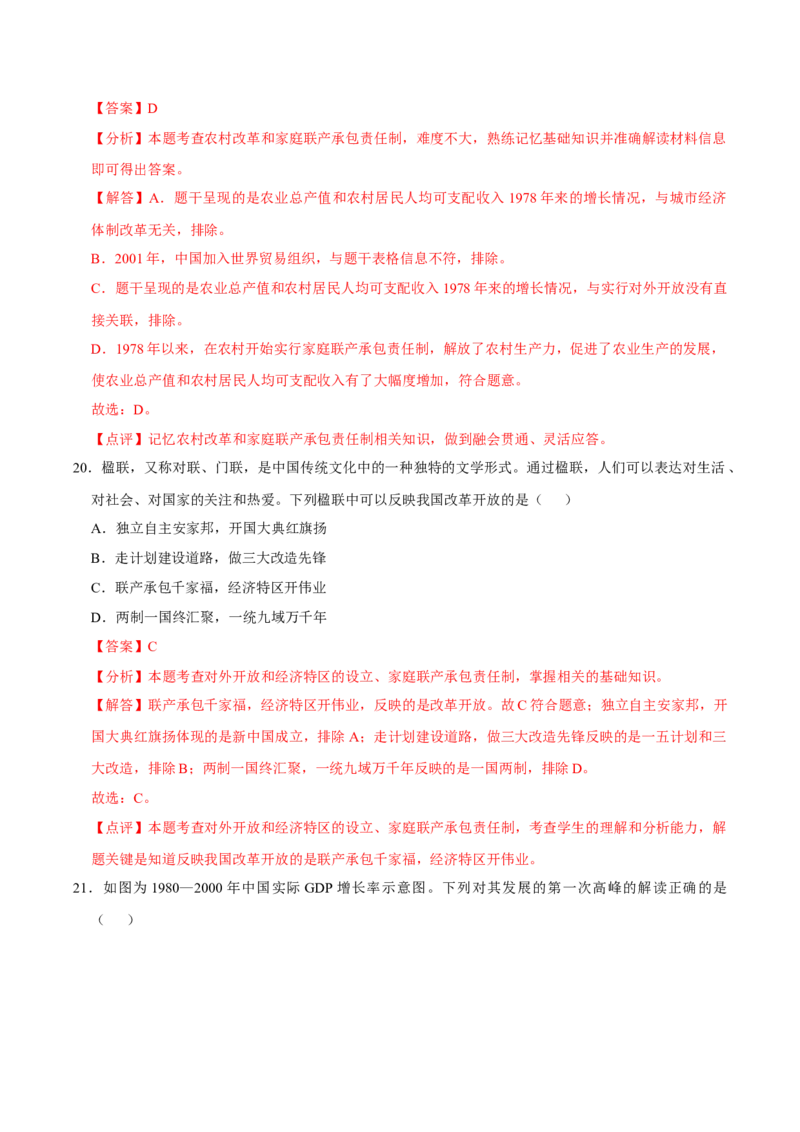 【答案】D

【分析】本题考查农村改革和家庭联产承包责任制，难度不大，熟练记忆基础知识并准确解读材料信息即可得出答案。

【解答】A．题干呈现的是农业总产值和农村居民人均可支配收入1978年来的增长情况，与城市经济体制改革无关，排除。

B．2001年，中国加入世界贸易组织，与题干表格信息不符，排除。

C．题干呈现的是农业总产值和农村居民人均可支配收入1978年来的增长情况，与实行对外开放没有直接关联，排除。

D．1978年以来，在农村开始实行家庭联产承包责任制，解放了农村生产力，促进了农业生产的发展，使农业总产值和农村居民人均可支配收入有了大幅度增加，符合题意。

故选：D。

【点评】记忆农村改革和家庭联产承包责任制相关知识，做到融会贯通、灵活应答。

20．楹联，又称对联、门联，是中国传统文化中的一种独特的文学形式。通过楹联，人们可以表达对生活、对社会、对国家的关注和热爱。下列楹联中可以反映我国改革开放的是（　　）

A．独立自主安家邦，开国大典红旗扬

B．走计划建设道路，做三大改造先锋

C．联产承包千家福，经济特区开伟业

D．两制一国终汇聚，一统九域万千年

【答案】C

【分析】本题考查对外开放和经济特区的设立、家庭联产承包责任制，掌握相关的基础知识。

【解答】联产承包千家福，经济特区开伟业，反映的是改革开放。故C符合题意；独立自主安家邦，开国大典红旗扬体现的是新中国成立，排除A；走计划建设道路，做三大改造先锋反映的是一五计划和三大改造，排除B；两制一国终汇聚，一统九域万千年反映的是一国两制，排除D。

故选：C。

【点评】本题考查对外开放和经济特区的设立、家庭联产承包责任制，考查学生的理解和分析能力，解题关键是知道反映我国改革开放的是联产承包千家福，经济特区开伟业。

21．如图为1980—2000年中国实际GDP增长率示意图。下列对其发展的第一次高峰的解读正确的是（　　）